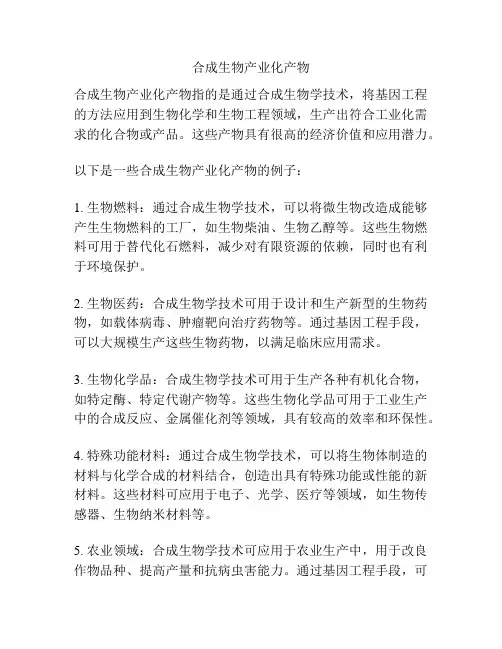 合成生物产业化产物

合成生物产业化产物指的是通过合成生物学技术，将基因工程的方法应用到生物化学和生物工程领域，生产出符合工业化需求的化合物或产品。这些产物具有很高的经济价值和应用潜力。

以下是一些合成生物产业化产物的例子：

1. 生物燃料：通过合成生物学技术，可以将微生物改造成能够产生生物燃料的工厂，如生物柴油、生物乙醇等。这些生物燃料可用于替代化石燃料，减少对有限资源的依赖，同时也有利于环境保护。

2. 生物医药：合成生物学技术可用于设计和生产新型的生物药物，如载体病毒、肿瘤靶向治疗药物等。通过基因工程手段，可以大规模生产这些生物药物，以满足临床应用需求。

3. 生物化学品：合成生物学技术可用于生产各种有机化合物，如特定酶、特定代谢产物等。这些生物化学品可用于工业生产中的合成反应、金属催化剂等领域，具有较高的效率和环保性。

4. 特殊功能材料：通过合成生物学技术，可以将生物体制造的材料与化学合成的材料结合，创造出具有特殊功能或性能的新材料。这些材料可应用于电子、光学、医疗等领域，如生物传感器、生物纳米材料等。

5. 农业领域：合成生物学技术可应用于农业生产中，用于改良作物品种、提高产量和抗病虫害能力。通过基因工程手段，可